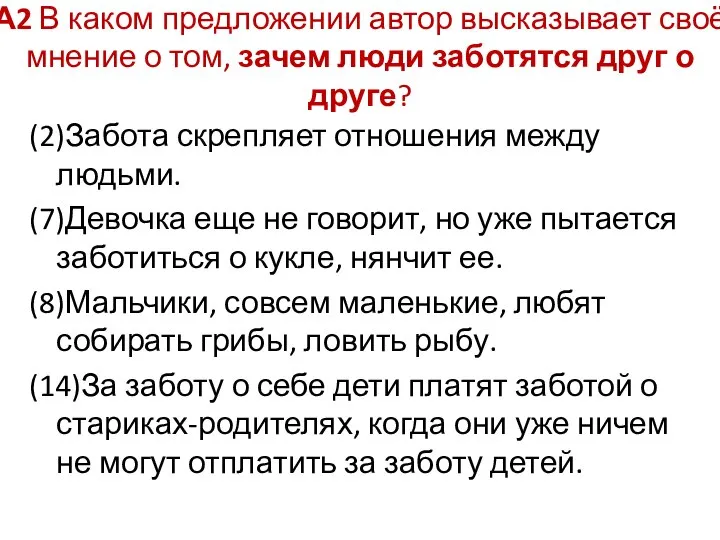 А2 В каком предложении автор высказывает своё мнение о том, зачем люди заботятся друг о друге?

(2)Забота скрепляет отношения между людьми.

(7)Девочка еще не говорит, но уже пытается заботиться о кукле, нянчит ее.

(8)Мальчики, совсем маленькие, любят собирать грибы, ловить рыбу.

(14)За заботу о себе дети платят заботой о стариках-родителях, когда они уже ничем не могут отплатить за заботу детей.